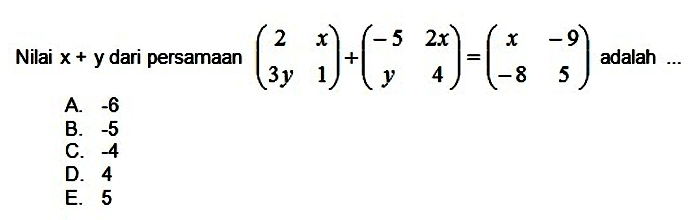 Nilai x + y dari persamaan $\begin{pmatrix} 2 & x \\ 3y & 1 \end{pmatrix} + \begin{pmatrix} -5 & 2x \\ y & 4 \end{pmatrix} = \begin{pmatrix} x & -9 \\ -8 & 5 \end{pmatrix}$ adalah ...

A. -6
B. -5
C. -4
D. 4
E. 5